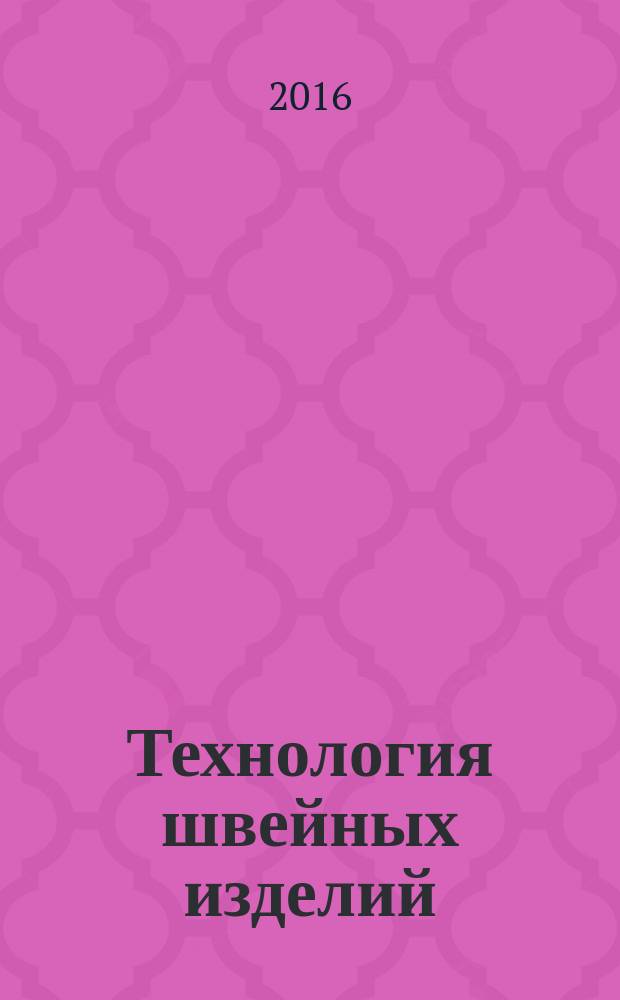 2016

Технология швейных изделий